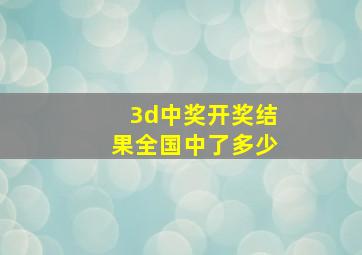 3d中奖开奖结果全国中了多少